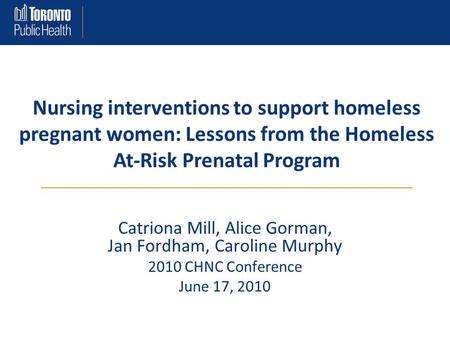 TORONTO
Public Health

Nursing interventions to support homeless pregnant women: Lessons from the Homeless At-Risk Prenatal Program

Catriona Mill, Alice Gorman, Jan Fordham, Caroline Murphy
2010 CHNC Conference
June 17, 2010